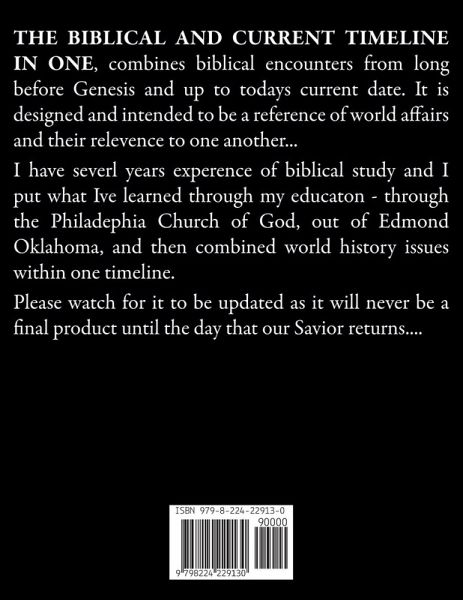 THE BIBLICAL AND CURRENT TIMELINE IN ONE, combines biblical encounters from long before Genesis and up to todays current date. It is designed and intended to be a reference of world affairs and their relevence to one another...

I have severl years experence of biblical study and I put what Ive learned through my educaton - through the Philadephia Church of God, out of Edmond Oklahoma, and then combined world history issues within one timeline.

Please watch for it to be updated as it will never be a final product until the day that our Savior returns....

ISBN 979-8-224-22913-0

90000

9 798224 229130